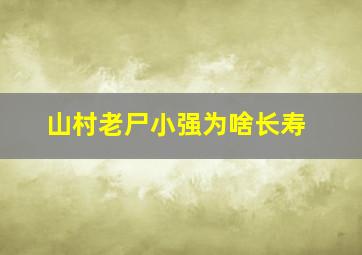 山村老尸小强为啥长寿